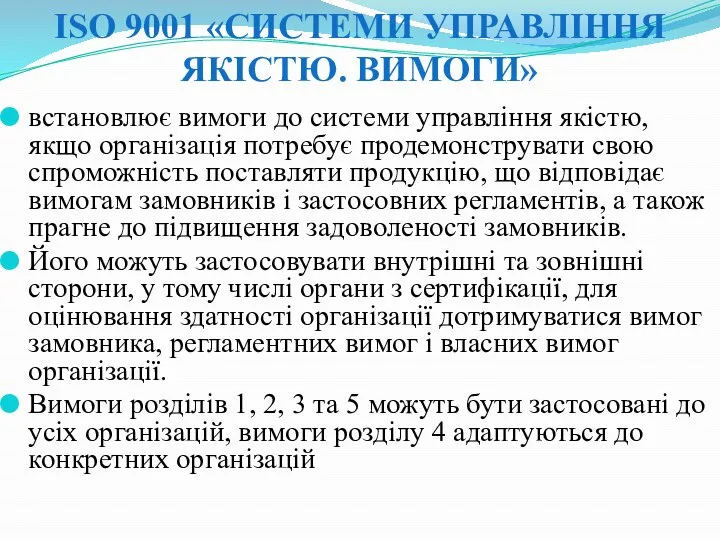 ISO 9001 «СИСТЕМИ УПРАВЛІННЯ ЯКІСТЮ. ВИМОГИ»

встановлює вимоги до системи управління якістю, якщо організація потребує продемонструвати свою спроможність поставляти продукцію, що відповідає вимогам замовників і застосовних регламентів, а також прагне до підвищення задоволеності замовників.

Його можуть застосовувати внутрішні та зовнішні сторони, у тому числі органи з сертифікації, для оцінювання здатності організації дотримуватися вимог замовника, регламентних вимог і власних вимог організації.

Вимоги розділів 1, 2, 3 та 5 можуть бути застосовані до усіх організацій, вимоги розділу 4 адаптуються до конкретних організацій